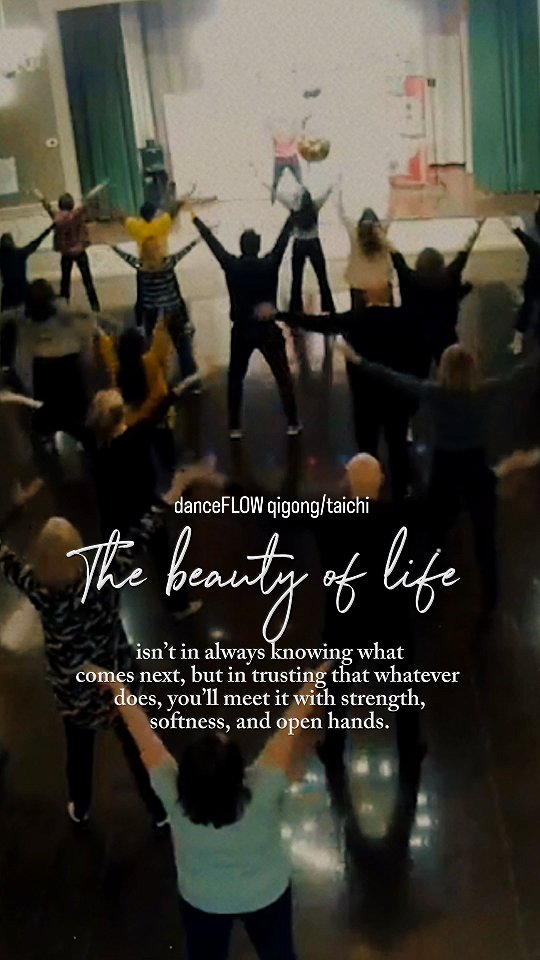 danceFLOW qigong/taichi

The beauty of life

isn't in always knowing what comes next, but in trusting that whatever does, you'll meet it with strength, softness, and open hands.